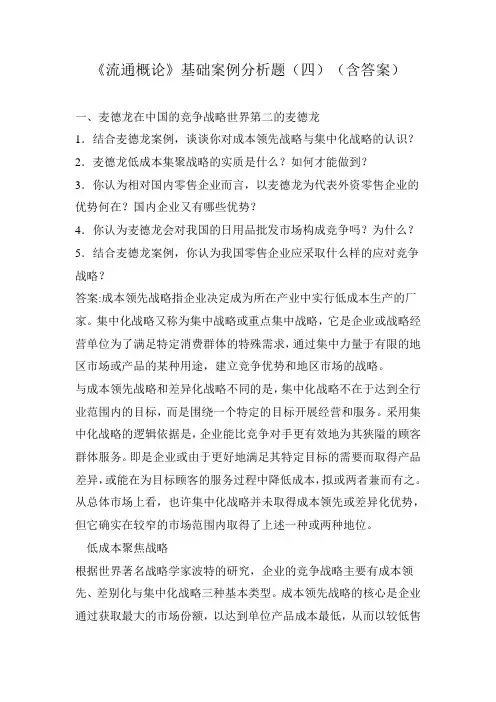 《流通概论》基础案例分析题（四）（含答案）

一、麦德龙在中国的竞争战略世界第二的麦德龙

1．结合麦德龙案例，谈谈你对成本领先战略与集中化战略的认识？

2．麦德龙低成本集聚战略的实质是什么？如何才能做到？

3．你认为相对国内零售企业而言，以麦德龙为代表外资零售企业的优势何在？国内企业又有哪些优势？

4．你认为麦德龙会对我国的日用品批发市场构成竞争吗？为什么？

5．结合麦德龙案例，你认为我国零售企业应采取什么样的应对竞争战略？

答案:成本领先战略指企业决定成为所在产业中实行低成本生产的厂家。集中化战略又称为集中战略或重点集中战略，它是企业或战略经营单位为了满足特定消费群体的特殊需求，通过集中力量于有限的地区市场或产品的某种用途，建立竞争优势和地区市场的战略。

与成本领先战略和差异化战略不同的是，集中化战略不在于达到全行业范围内的目标，而是围绕一个特定的目标开展经营和服务。采用集中化战略的逻辑依据是，企业能比竞争对手更有效地为其狭隘的顾客群体服务。即是企业或由于更好地满足其特定目标的需要而取得产品差异，或能在为目标顾客的服务过程中降低成本，拟或两者兼而有之。从总体市场上看，也许集中化战略并未取得成本领先或差异化优势，但它确实在较窄的市场范围内取得了上述一种或两种地位。

低成本聚焦战略

根据世界著名战略学家波特的研究，企业的竞争战略主要有成本领先、差别化与集中化战略三种基本类型。成本领先战略的核心是企业通过获取最大的市场份额，以达到单位产品成本最低，从而以较低售